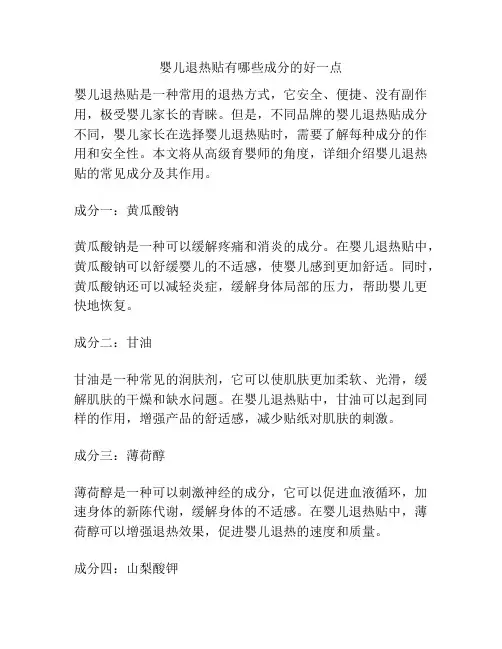 婴儿退热贴有哪些成分的好一点

婴儿退热贴是一种常用的退热方式，它安全、便捷、没有副作用，极受婴儿家长的青睐。但是，不同品牌的婴儿退热贴成分不同，婴儿家长在选择婴儿退热贴时，需要了解每种成分的作用和安全性。本文将从高级育婴师的角度，详细介绍婴儿退热贴的常见成分及其作用。

成分一：黄瓜酸钠

黄瓜酸钠是一种可以缓解疼痛和消炎的成分。在婴儿退热贴中，黄瓜酸钠可以舒缓婴儿的不适感，使婴儿感到更加舒适。同时，黄瓜酸钠还可以减轻炎症，缓解身体局部的压力，帮助婴儿更快地恢复。

成分二：甘油

甘油是一种常见的润肤剂，它可以使肌肤更加柔软、光滑，缓解肌肤的干燥和缺水问题。在婴儿退热贴中，甘油可以起到同样的作用，增强产品的舒适感，减少贴纸对肌肤的刺激。

成分三：薄荷醇

薄荷醇是一种可以刺激神经的成分，它可以促进血液循环，加速身体的新陈代谢，缓解身体的不适感。在婴儿退热贴中，薄荷醇可以增强退热效果，促进婴儿退热的速度和质量。

成分四：山梨酸钾